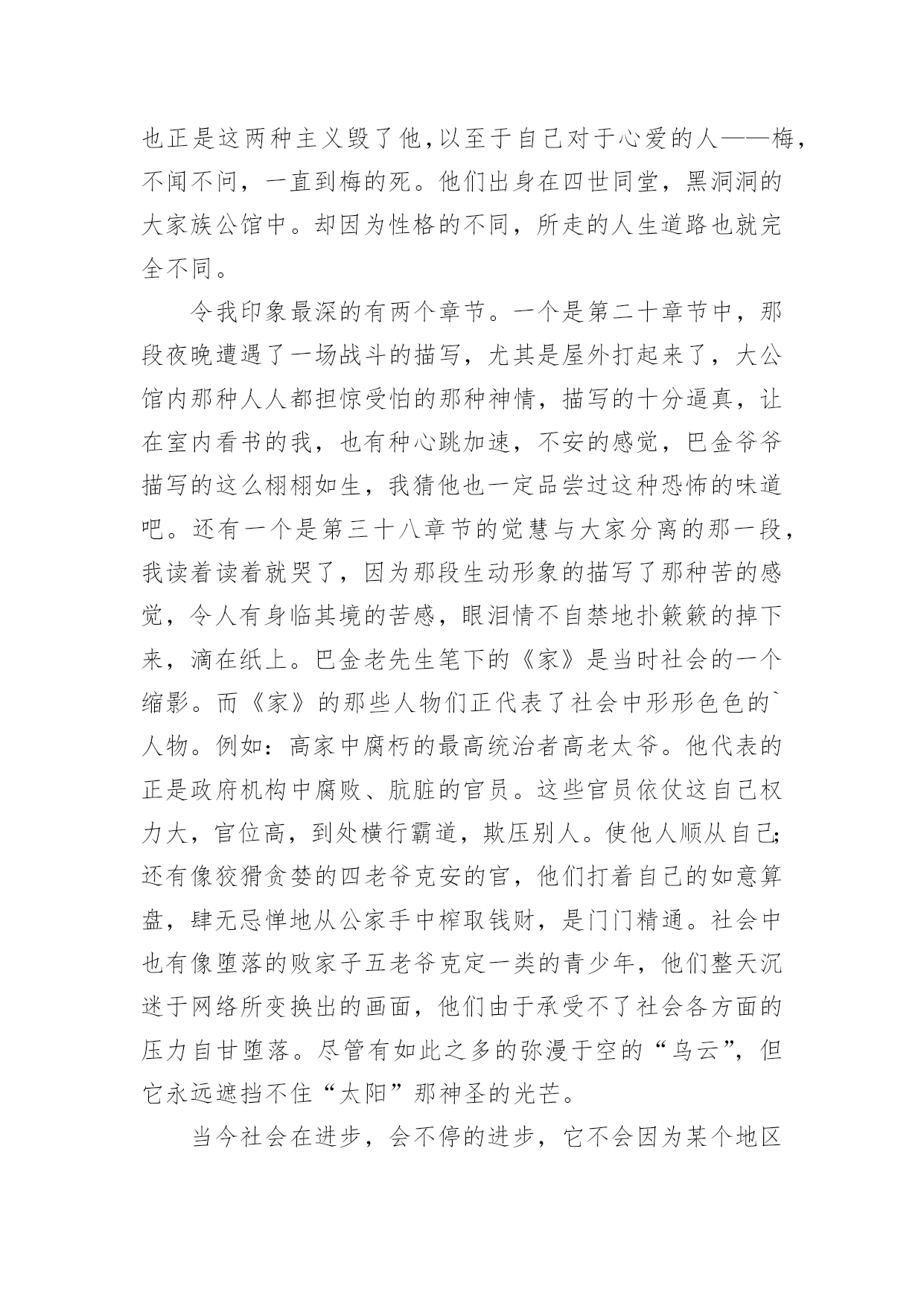 也正是这两种主义毁了他，以至于自己对于心爱的人——梅，不闻不问，一直到梅的死。他们出身在四世同堂，黑洞洞的大家族公馆中。却因为性格的不同，所走的人生道路也就完全不同。

令我印象最深的有两个章节。一个是第二十章节中，那段夜晚遭遇了一场战斗的描写，尤其是屋外打起来了，大公馆内那种人人都担惊受怕的那种神情，描写的十分逼真，让在室内看书的我，也有种心跳加速，不安的感觉，巴金爷爷描写的这么栩栩如生，我猜他也一定品尝过这种恐怖的味道吧。还有一个是第三十八章节的觉慧与大家分离的那一段，我读着读着就哭了，因为那段生动形象的描写了那种苦的感觉，令人有身临其境的苦感，眼泪情不自禁地扑簌簌的掉下来，滴在纸上。巴金老先生笔下的《家》是当时社会的一个缩影。而《家》的那些人物们正代表了社会中形形色色的`人物。例如：高家中腐朽的最高统治者高老太爷。他代表的正是政府机构中腐败、肮脏的官员。这些官员依仗这自己权力大，官位高，到处横行霸道，欺压别人。使他人顺从自己;还有像狡猾贪婪的四老爷克安的官，他们打着自己的如意算盘，肆无忌惮地从公家手中榨取钱财，是门门精通。社会中也有像堕落的败家子五老爷克定一类的青少年，他们整天沉迷于网络所变换出的画面，他们由于承受不了社会各方面的压力自甘堕落。尽管有如此之多的弥漫于空的“乌云”，但它永远遮挡不住“太阳”那神圣的光芒。

当今社会在进步，会不停的进步，它不会因为某个地区